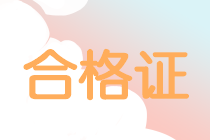 合格证